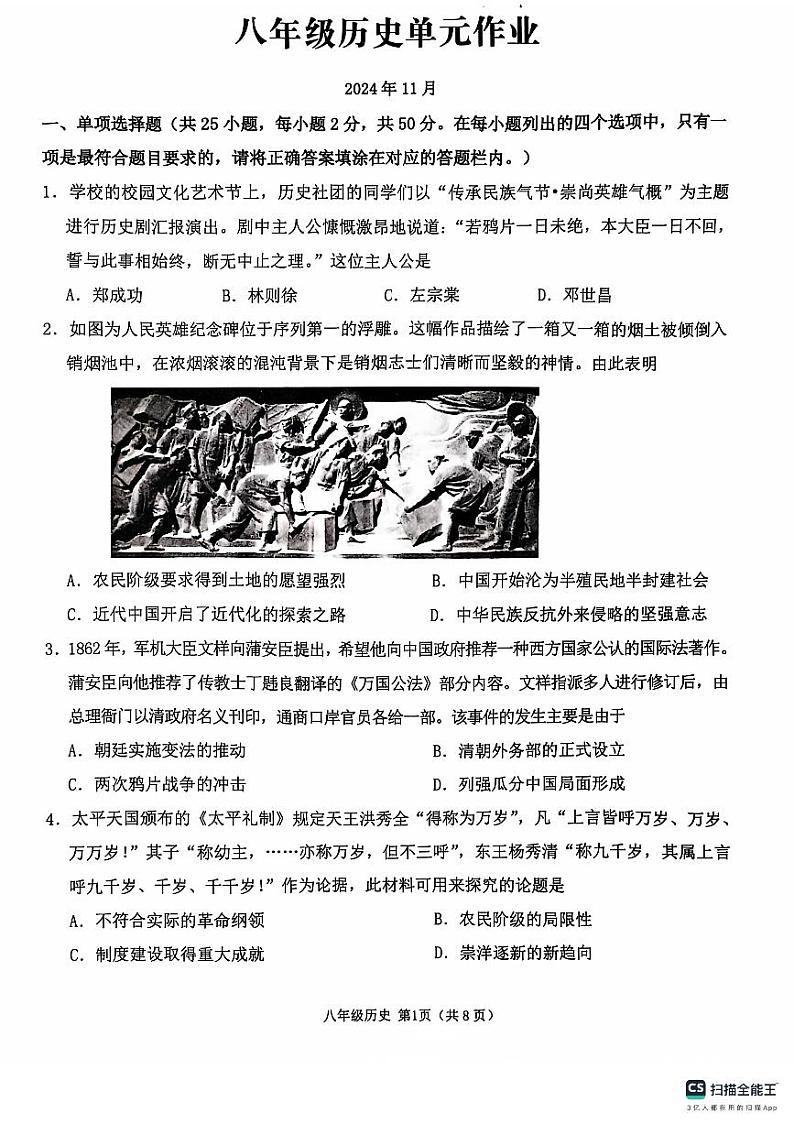 八年级历史单元作业

2024 年 11 月

一、单项选择题（共 25 小题，每小题 2 分，共 50 分。在每小题列出的四个选项中，只有一项是最符合题目要求的，请将正确答案填涂在对应的答题栏内。）

1．学校的校园文化艺术节上，历史社团的同学们以“传承民族气节•崇尚英雄气概”为主题进行历史剧汇报演出。剧中主人公慷慨激昂地说道：“若鸦片一日未绝，本大臣一日不回，誓与此事相始终，断无中止之理。”这位主人公是

A．郑成功　　B．林则徐　　C．左宗棠　　D．邓世昌

2．如图为人民英雄纪念碑位于序列第一的浮雕。这幅作品描绘了一箱又一箱的烟土被倾倒入销烟池中，在浓烟滚滚的混沌背景下是销烟志士们清晰而坚毅的神情。由此表明

A．农民阶级要求得到土地的愿望强烈　　B．中国开始沦为半殖民地半封建社会

C．近代中国开启了近代化的探索之路　　D．中华民族反抗外来侵略的坚强意志

3．1862 年，军机大臣文祥向蒲安臣提出，希望他向中国政府推荐一种西方国家公认的国际法著作。蒲安臣向他推荐了传教士丁韪良翻译的《万国公法》部分内容。文祥指派多人进行修订后，由总理衙门以清政府名义刊印，通商口岸官员各给一部。该事件的发生主要是由于

A．朝廷实施变法的推动　　B．清朝外务部的正式设立

C．两次鸦片战争的冲击　　D．列强瓜分中国局面形成

4．太平天国颁布的《太平礼制》规定天王洪秀全“得称为万岁”，凡“上言皆呼万岁、万岁、万万岁！”其子“称幼主，……亦称万岁，但不三呼”，东王杨秀清“称九千岁，其属上言呼九千岁、千岁、千千岁！”作为论据，此材料可用来探究的论题是

A．不符合实际的革命纲领　　B．农民阶级的局限性

C．制度建设取得重大成就　　D．崇洋逐新的新趋向

八年级历史 第1页（共 8 页）

CS 扫描全能王
3亿人都在用的扫描App